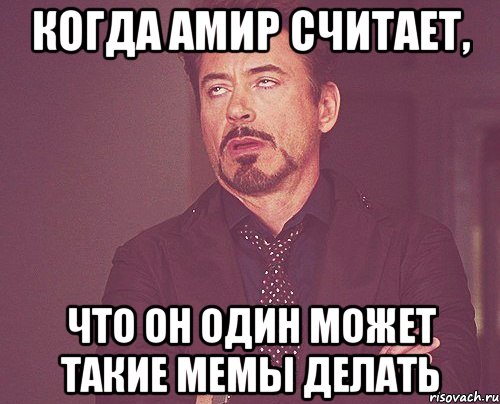 КОГДА АМИР СЧИТАЕТ,

ЧТО ОН ОДИН МОЖЕТ ТАКИЕ МЕМЫ ДЕЛАТЬ

risovach.ru